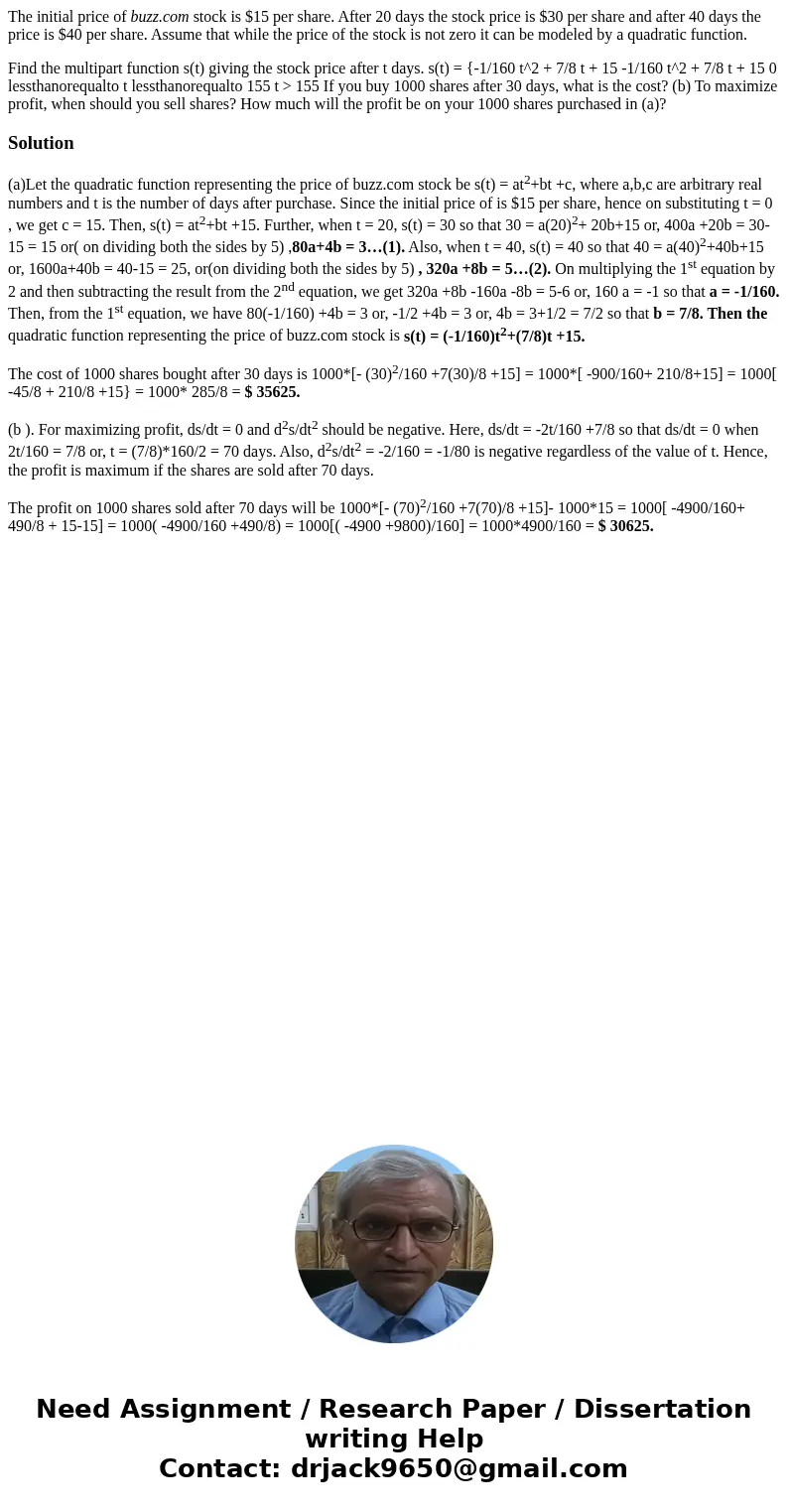 The initial price of buzz.com stock is \$15 per share. After 20 days the stock price is \$30 per share and after 40 days the price is \$40 per share. Assume that while the price of the stock is not zero it can be modeled by a quadratic function.

Find the multipart function s(t) giving the stock price after t days. s(t) = {-1/160 t^2 + 7/8 t + 15 -1/160 t^2 + 7/8 t + 15 0 lessthanorequalto t lessthanorequalto 155 t > 155 If you buy 1000 shares after 30 days, what is the cost? (b) To maximize profit, when should you sell shares? How much will the profit be on your 1000 shares purchased in (a)?

Solution

(a)Let the quadratic function representing the price of buzz.com stock be s(t) = at$^2$+bt +c, where a,b,c are arbitrary real numbers and t is the number of days after purchase. Since the initial price of is \$15 per share, hence on substituting t = 0 , we get c = 15. Then, s(t) = at$^2$+bt +15. Further, when t = 20, s(t) = 30 so that 30 = a(20)$^2$+ 20b+15 or, 400a +20b = 30-15 = 15 or( on dividing both the sides by 5) ,80a+4b = 3…(1). Also, when t = 40, s(t) = 40 so that 40 = a(40)$^2$+40b+15 or, 1600a+40b = 40-15 = 25, or(on dividing both the sides by 5) , 320a +8b = 5…(2). On multiplying the 1$^{st}$ equation by 2 and then subtracting the result from the 2$^{nd}$ equation, we get 320a +8b -160a -8b = 5-6 or, 160 a = -1 so that a = -1/160. Then, from the 1$^{st}$ equation, we have 80(-1/160) +4b = 3 or, -1/2 +4b = 3 or, 4b = 3+1/2 = 7/2 so that b = 7/8. Then the quadratic function representing the price of buzz.com stock is s(t) = (-1/160)t$^2$+(7/8)t +15.

The cost of 1000 shares bought after 30 days is 1000*[- (30)$^2$/160 +7(30)/8 +15] = 1000*[ -900/160+ 210/8+15] = 1000[ -45/8 + 210/8 +15} = 1000* 285/8 = \$ 35625.

(b ). For maximizing profit, ds/dt = 0 and d$^2$s/dt$^2$ should be negative. Here, ds/dt = -2t/160 +7/8 so that ds/dt = 0 when 2t/160 = 7/8 or, t = (7/8)*160/2 = 70 days. Also, d$^2$s/dt$^2$ = -2/160 = -1/80 is negative regardless of the value of t. Hence, the profit is maximum if the shares are sold after 70 days.

The profit on 1000 shares sold after 70 days will be 1000*[- (70)$^2$/160 +7(70)/8 +15]- 1000*15 = 1000[ -4900/160+ 490/8 + 15-15] = 1000( -4900/160 +490/8) = 1000[( -4900 +9800)/160] = 1000*4900/160 = \$ 30625.

Need Assignment / Research Paper / Dissertation writing Help
Contact: drjack9650@gmail.com